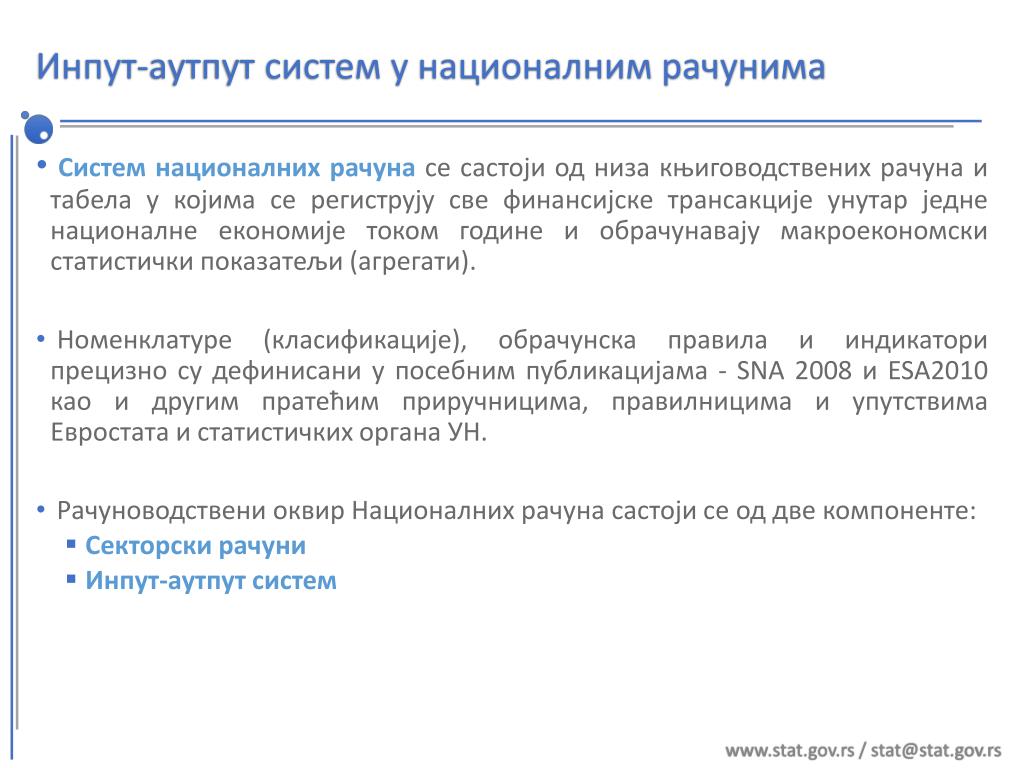 Инпут-аутпут систем у националним рачунима

• Систем националних рачуна се састоји од низа књиговодствених рачуна и табела у којима се региструју све финансијске трансакције унутар једне националне економије током године и обрачунавају макроекономски статистички показатељи (агрегати).

• Номенклатуре (класификације), обрачунска правила и индикатори прецизно су дефинисани у посебним публикацијама - SNA 2008 и ESA2010 као и другим пратећим приручницима, правилницима и упутствима Евростата и статистичких органа УН.

• Рачуноводствени оквир Националних рачуна састоји се од две компоненте:
▪ Секторски рачуни
▪ Инпут-аутпут систем

www.stat.gov.rs / stat@stat.gov.rs